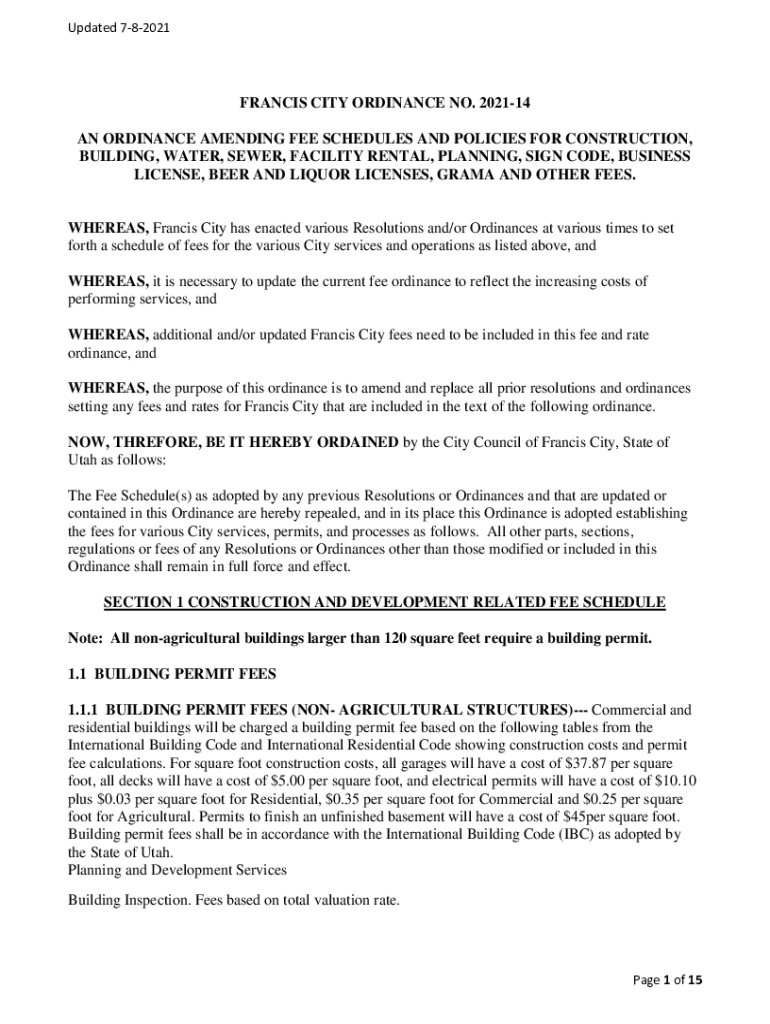 Updated 7-8-2021

FRANCIS CITY ORDINANCE NO. 2021-14

AN ORDINANCE AMENDING FEE SCHEDULES AND POLICIES FOR CONSTRUCTION, BUILDING, WATER, SEWER, FACILITY RENTAL, PLANNING, SIGN CODE, BUSINESS LICENSE, BEER AND LIQUOR LICENSES, GRAMA AND OTHER FEES.

WHEREAS, Francis City has enacted various Resolutions and/or Ordinances at various times to set forth a schedule of fees for the various City services and operations as listed above, and

WHEREAS, it is necessary to update the current fee ordinance to reflect the increasing costs of performing services, and

WHEREAS, additional and/or updated Francis City fees need to be included in this fee and rate ordinance, and

WHEREAS, the purpose of this ordinance is to amend and replace all prior resolutions and ordinances setting any fees and rates for Francis City that are included in the text of the following ordinance.

NOW, THREFORE, BE IT HEREBY ORDAINED by the City Council of Francis City, State of Utah as follows:

The Fee Schedule(s) as adopted by any previous Resolutions or Ordinances and that are updated or contained in this Ordinance are hereby repealed, and in its place this Ordinance is adopted establishing the fees for various City services, permits, and processes as follows. All other parts, sections, regulations or fees of any Resolutions or Ordinances other than those modified or included in this Ordinance shall remain in full force and effect.

SECTION 1 CONSTRUCTION AND DEVELOPMENT RELATED FEE SCHEDULE

Note: All non-agricultural buildings larger than 120 square feet require a building permit.

1.1 BUILDING PERMIT FEES

1.1.1 BUILDING PERMIT FEES (NON- AGRICULTURAL STRUCTURES)--- Commercial and residential buildings will be charged a building permit fee based on the following tables from the International Building Code and International Residential Code showing construction costs and permit fee calculations. For square foot construction costs, all garages will have a cost of $37.87 per square foot, all decks will have a cost of $5.00 per square foot, and electrical permits will have a cost of $10.10 plus $0.03 per square foot for Residential, $0.35 per square foot for Commercial and $0.25 per square foot for Agricultural. Permits to finish an unfinished basement will have a cost of $45per square foot. Building permit fees shall be in accordance with the International Building Code (IBC) as adopted by the State of Utah.
Planning and Development Services

Building Inspection. Fees based on total valuation rate.

Page 1 of 15